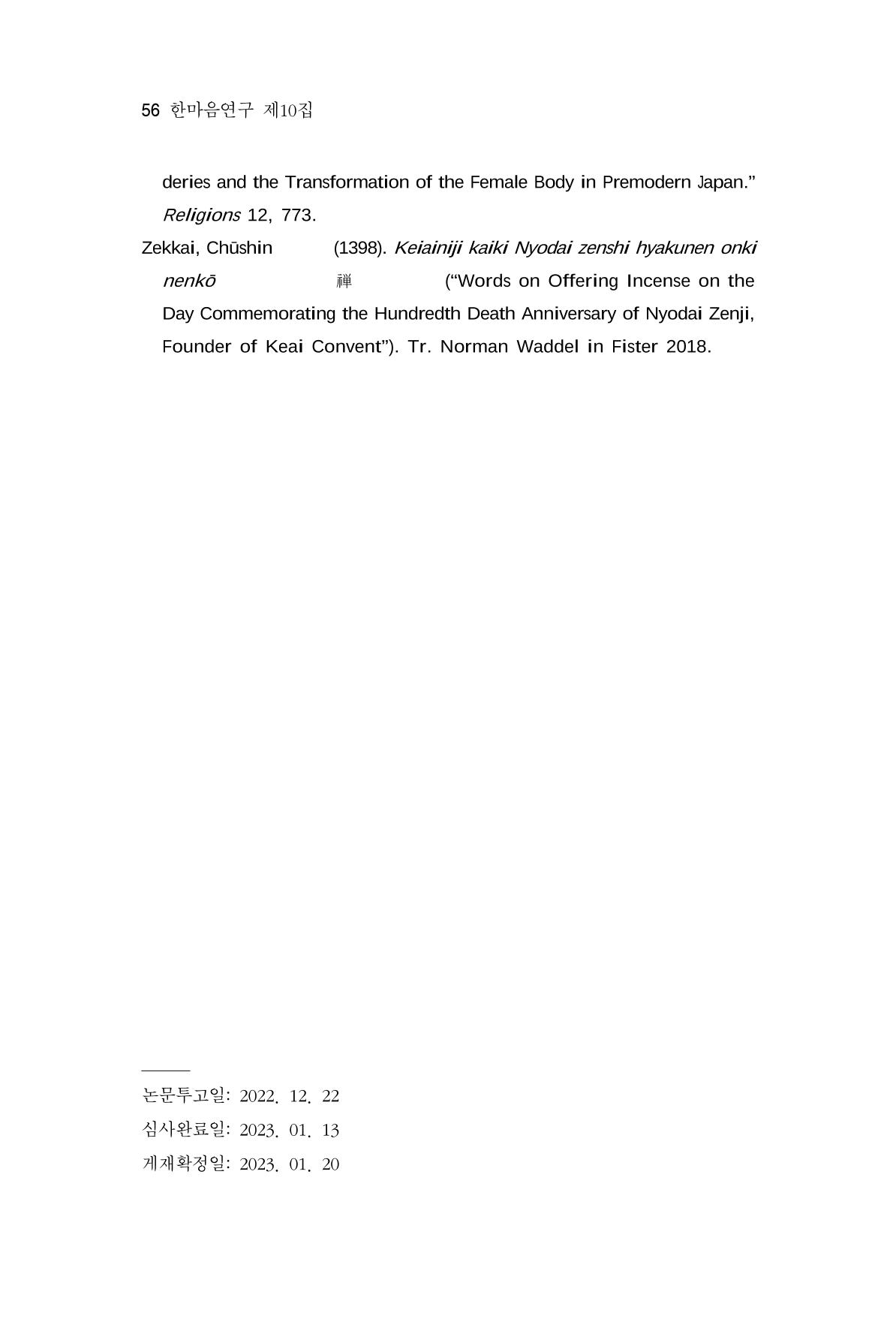 56 한마음연구 제10집

deries and the Transformation of the Female Body in Premodern Japan." Religions 12, 773.

Zekkai, Chūshin (1398). Keiainiji kaiki Nyodai zenshi hyakunen onki nenkō 禅 ("Words on Offering Incense on the Day Commemorating the Hundredth Death Anniversary of Nyodai Zenji, Founder of Keai Convent"). Tr. Norman Waddel in Fister 2018.

논문투고일: 2022. 12. 22
심사완료일: 2023. 01. 13
게재확정일: 2023. 01. 20